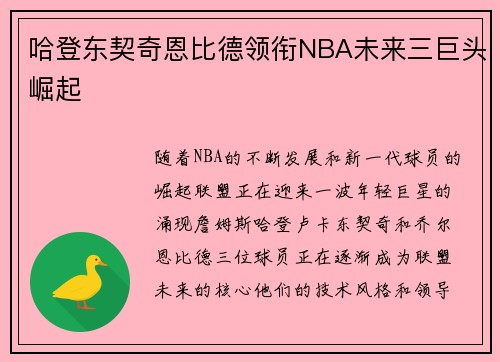 哈登东契奇恩比德领衔NBA未来三巨头崛起

随着NBA的不断发展和新一代球员的崛起联盟正在迎来一波年轻巨星的涌现詹姆斯哈登卢卡东契奇和乔尔恩比德三位球员正在逐渐成为联盟未来的核心他们的技术风格和领导